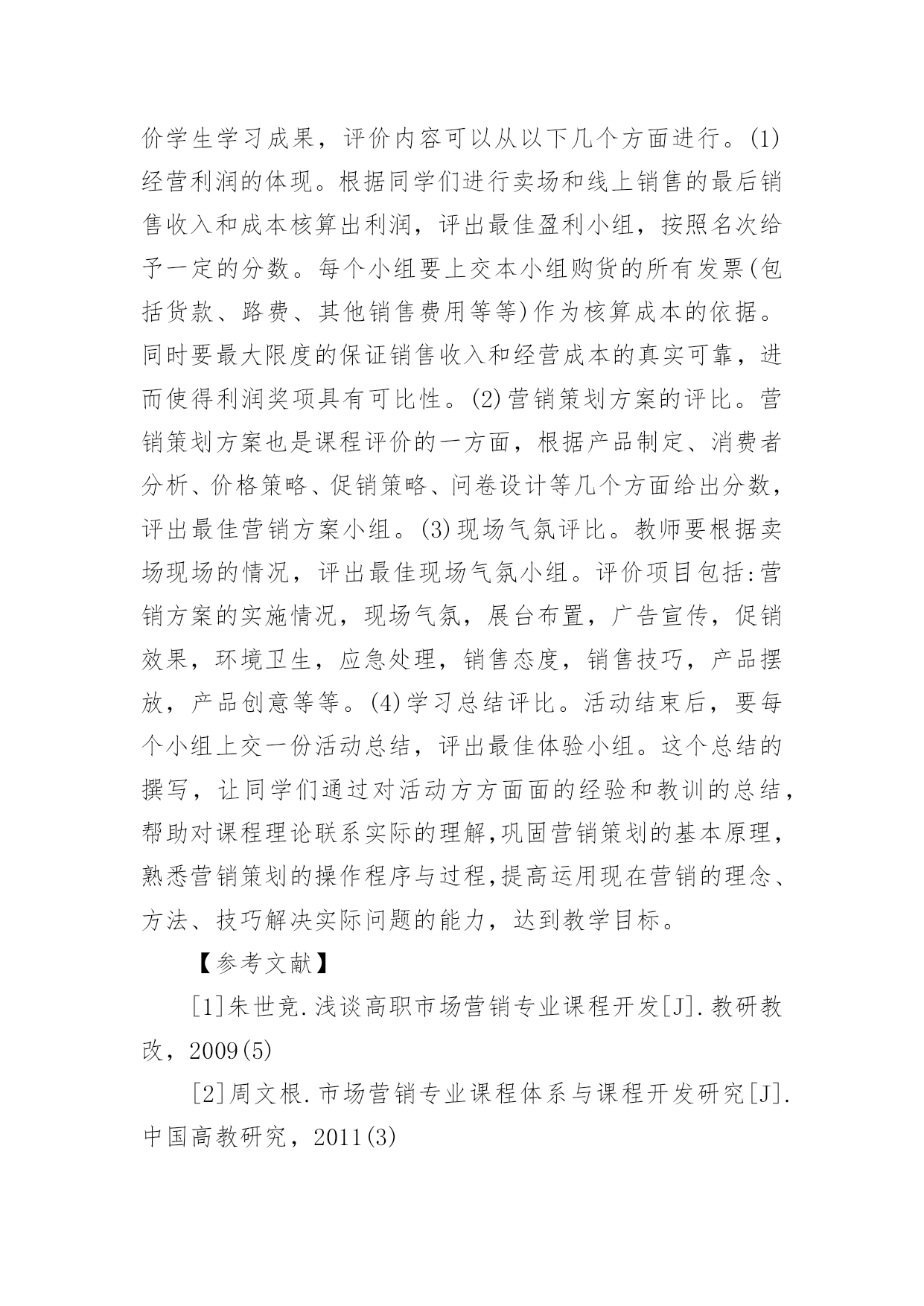 价学生学习成果，评价内容可以从以下几个方面进行。(1)经营利润的体现。根据同学们进行卖场和线上销售的最后销售收入和成本核算出利润，评出最佳盈利小组，按照名次给予一定的分数。每个小组要上交本小组购货的所有发票(包括货款、路费、其他销售费用等等)作为核算成本的依据。同时要最大限度的保证销售收入和经营成本的真实可靠，进而使得利润奖项具有可比性。(2)营销策划方案的评比。营销策划方案也是课程评价的一方面，根据产品制定、消费者分析、价格策略、促销策略、问卷设计等几个方面给出分数，评出最佳营销方案小组。(3)现场气氛评比。教师要根据卖场现场的情况，评出最佳现场气氛小组。评价项目包括:营销方案的实施情况，现场气氛，展台布置，广告宣传，促销效果，环境卫生，应急处理，销售态度，销售技巧，产品摆放，产品创意等等。(4)学习总结评比。活动结束后，要每个小组上交一份活动总结，评出最佳体验小组。这个总结的撰写，让同学们通过对活动方方面面的经验和教训的总结，帮助对课程理论联系实际的理解,巩固营销策划的基本原理,熟悉营销策划的操作程序与过程,提高运用现在营销的理念、方法、技巧解决实际问题的能力，达到教学目标。

【参考文献】

[1]朱世竞.浅谈高职市场营销专业课程开发[J].教研教改，2009(5)

[2]周文根.市场营销专业课程体系与课程开发研究[J].中国高教研究，2011(3)